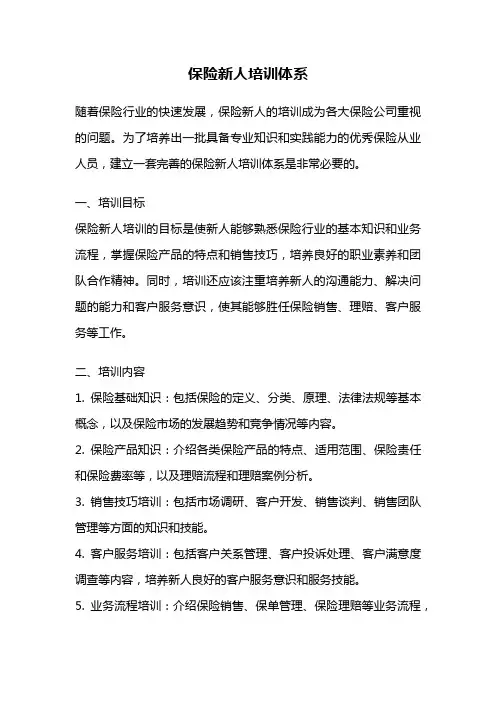 保险新人培训体系

随着保险行业的快速发展，保险新人的培训成为各大保险公司重视的问题。为了培养出一批具备专业知识和实践能力的优秀保险从业人员，建立一套完善的保险新人培训体系是非常必要的。

一、培训目标
保险新人培训的目标是使新人能够熟悉保险行业的基本知识和业务流程，掌握保险产品的特点和销售技巧，培养良好的职业素养和团队合作精神。同时，培训还应该注重培养新人的沟通能力、解决问题的能力和客户服务意识，使其能够胜任保险销售、理赔、客户服务等工作。

二、培训内容
1. 保险基础知识：包括保险的定义、分类、原理、法律法规等基本概念，以及保险市场的发展趋势和竞争情况等内容。
2. 保险产品知识：介绍各类保险产品的特点、适用范围、保险责任和保险费率等，以及理赔流程和理赔案例分析。
3. 销售技巧培训：包括市场调研、客户开发、销售谈判、销售团队管理等方面的知识和技能。
4. 客户服务培训：包括客户关系管理、客户投诉处理、客户满意度调查等内容，培养新人良好的客户服务意识和服务技能。
5. 业务流程培训：介绍保险销售、保单管理、保险理赔等业务流程，